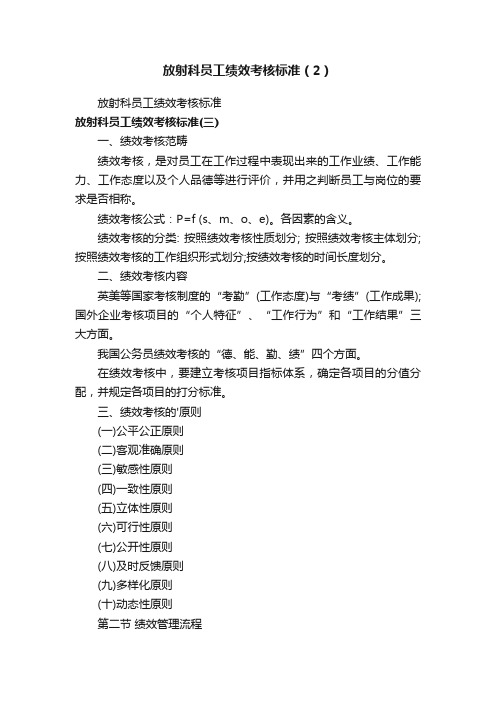 放射科员工绩效考核标准（2）

放射科员工绩效考核标准

放射科员工绩效考核标准(三)

一、绩效考核范畴

绩效考核，是对员工在工作过程中表现出来的工作业绩、工作能力、工作态度以及个人品德等进行评价，并用之判断员工与岗位的要求是否相称。

绩效考核公式：P=f (s、m、o、e)。各因素的含义。

绩效考核的分类: 按照绩效考核性质划分; 按照绩效考核主体划分; 按照绩效考核的工作组织形式划分;按绩效考核的时间长度划分。

二、绩效考核内容

英美等国家考核制度的“考勤”(工作态度)与“考绩”(工作成果); 国外企业考核项目的“个人特征”、“工作行为”和“工作结果”三大方面。

我国公务员绩效考核的“德、能、勤、绩”四个方面。

在绩效考核中，要建立考核项目指标体系，确定各项目的分值分配，并规定各项目的打分标准。

三、绩效考核的'原则

(一)公平公正原则

(二)客观准确原则

(三)敏感性原则

(四)一致性原则

(五)立体性原则

(六)可行性原则

(七)公开性原则

(八)及时反馈原则

(九)多样化原则

(十)动态性原则

第二节 绩效管理流程